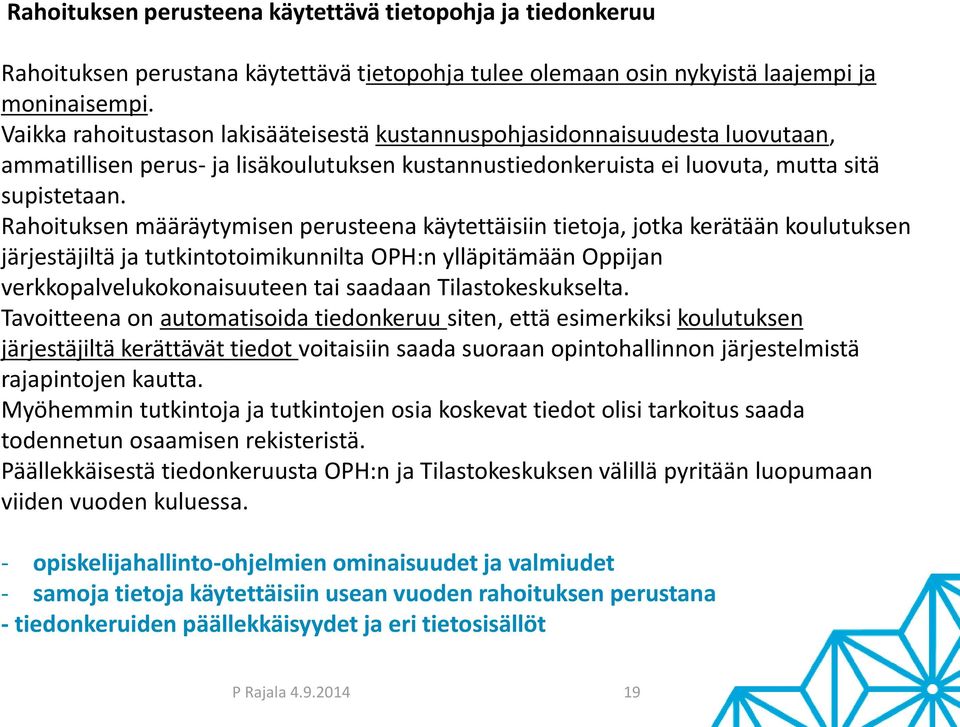 Rahoituksen perusteena käytettävä tietopohja ja tiedonkeruu

Rahoituksen perustana käytettävä tietopohja tulee olemaan osin nykyistä laajempi ja moninaisempi.
Vaikka rahoitustason lakisääteisestä kustannuspohjasidonnaisuudesta luovutaan, ammatillisen perus- ja lisäkoulutuksen kustannustiedonkeruista ei luovuta, mutta sitä supistetaan.
Rahoituksen määräytymisen perusteena käytettäisiin tietoja, jotka kerätään koulutuksen järjestäjiltä ja tutkintotoimikunnilta OPH:n ylläpitämään Oppijan verkkopalvelukokonaisuuteen tai saadaan Tilastokeskukselta.
Tavoitteena on automatisoida tiedonkeruu siten, että esimerkiksi koulutuksen järjestäjiltä kerättävät tiedot voitaisiin saada suoraan opintohallinnon järjestelmistä rajapintojen kautta.
Myöhemmin tutkintoja ja tutkintojen osia koskevat tiedot olisi tarkoitus saada todennetun osaamisen rekisteristä.
Päällekkäisestä tiedonkeruusta OPH:n ja Tilastokeskuksen välillä pyritään luopumaan viiden vuoden kuluessa.

- opiskelijahallinto-ohjelmien ominaisuudet ja valmiudet
- samoja tietoja käytettäisiin usean vuoden rahoituksen perustana
- tiedonkeruiden päällekkäisyydet ja eri tietosisällöt

P Rajala 4.9.2014

19